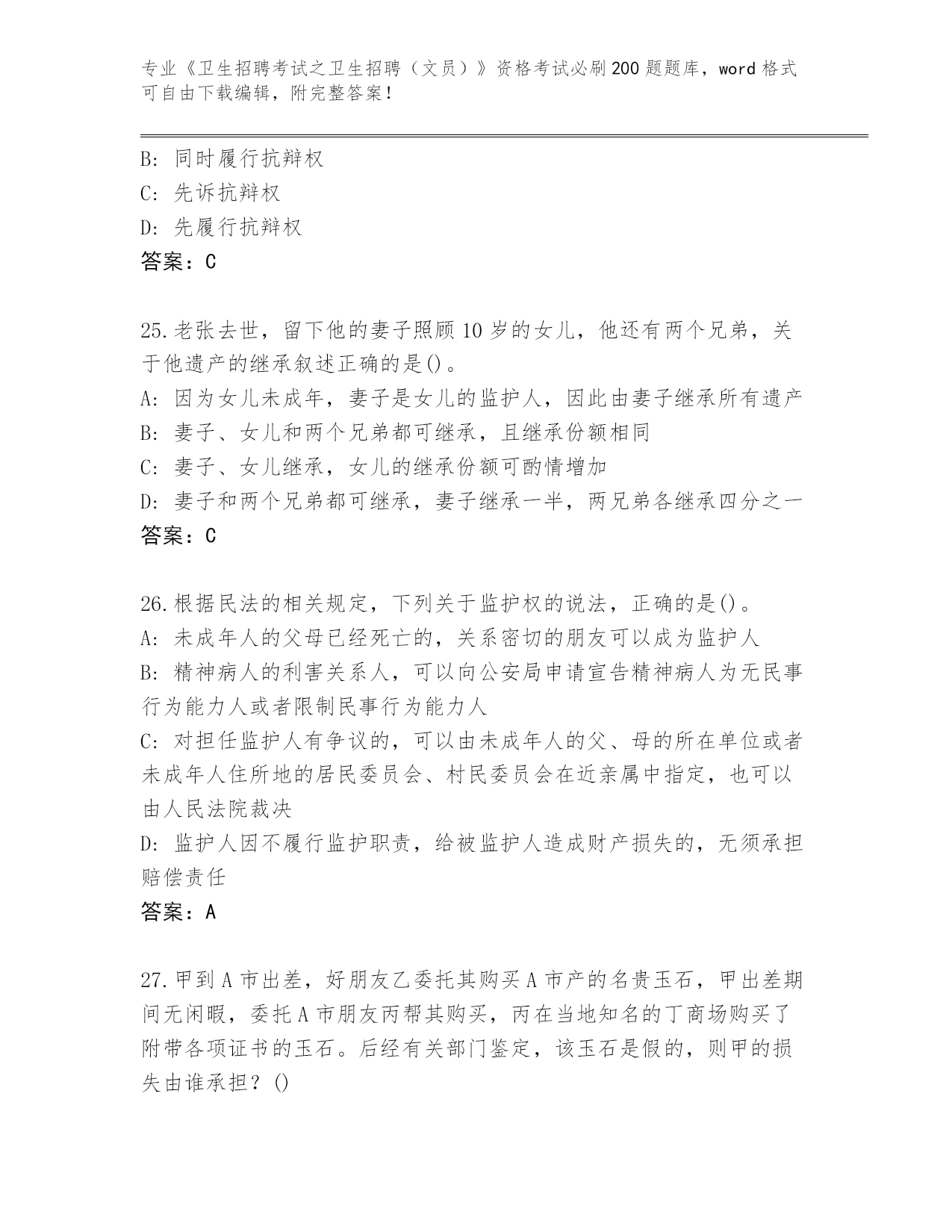 专业《卫生招聘考试之卫生招聘（文员）》资格考试必刷200题题库，word格式可自由下载编辑，附完整答案！

B: 同时履行抗辩权
C: 先诉抗辩权
D: 先履行抗辩权
答案：C

25.老张去世，留下他的妻子照顾10岁的女儿，他还有两个兄弟，关于他遗产的继承叙述正确的是()。
A: 因为女儿未成年，妻子是女儿的监护人，因此由妻子继承所有遗产
B: 妻子、女儿和两个兄弟都可继承，且继承份额相同
C: 妻子、女儿继承，女儿的继承份额可酌情增加
D: 妻子和两个兄弟都可继承，妻子继承一半，两兄弟各继承四分之一
答案：C

26.根据民法的相关规定，下列关于监护权的说法，正确的是()。
A: 未成年人的父母已经死亡的，关系密切的朋友可以成为监护人
B: 精神病人的利害关系人，可以向公安局申请宣告精神病人为无民事行为能力人或者限制民事行为能力人
C: 对担任监护人有争议的，可以由未成年人的父、母的所在单位或者未成年人住所地的居民委员会、村民委员会在近亲属中指定，也可以由人民法院裁决
D: 监护人因不履行监护职责，给被监护人造成财产损失的，无须承担赔偿责任
答案：A

27.甲到A市出差，好朋友乙委托其购买A市产的名贵玉石，甲出差期间无闲暇，委托A市朋友丙帮其购买，丙在当地知名的丁商场购买了附带各项证书的玉石。后经有关部门鉴定，该玉石是假的，则甲的损失由谁承担？()